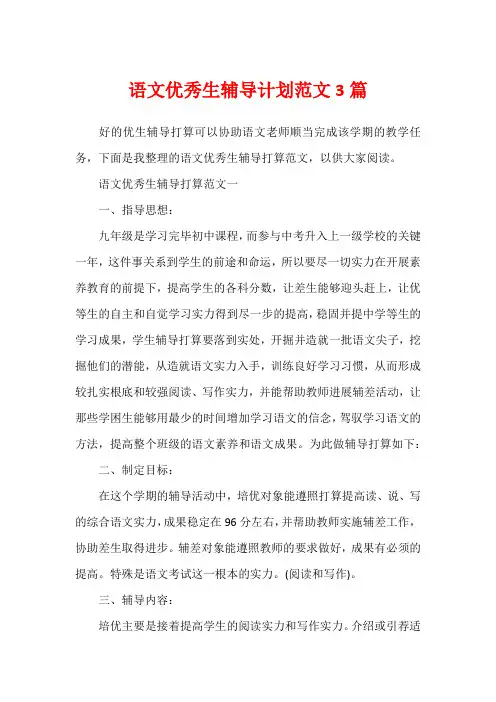 语文优秀生辅导计划范文3篇

好的优生辅导打算可以协助语文老师顺当完成该学期的教学任务，下面是我整理的语文优秀生辅导打算范文，以供大家阅读。

语文优秀生辅导打算范文一

一、指导思想：

九年级是学习完毕初中课程，而参与中考升入上一级学校的关键一年，这件事关系到学生的前途和命运，所以要尽一切实力在开展素养教育的前提下，提高学生的各科分数，让差生能够迎头赶上，让优等生的自主和自觉学习实力得到尽一步的提高，稳固并提中学等生的学习成果，学生辅导打算要落到实处，开掘并造就一批语文尖子，挖掘他们的潜能，从造就语文实力入手，训练良好学习习惯，从而形成较扎实根底和较强阅读、写作实力，并能帮助教师进展辅差活动，让那些学困生能够用最少的时间增加学习语文的信念，驾驭学习语文的方法，提高整个班级的语文素养和语文成果。为此做辅导打算如下：

二、制定目标：

在这个学期的辅导活动中，培优对象能遵照打算提高读、说、写的综合语文实力，成果稳定在96分左右，并帮助教师实施辅差工作，协助差生取得进步。辅差对象能遵照教师的要求做好，成果有必须的提高。特殊是语文考试这一根本的实力。(阅读和写作)。

三、辅导内容：

培优主要是接着提高学生的阅读实力和写作实力。介绍或引荐适